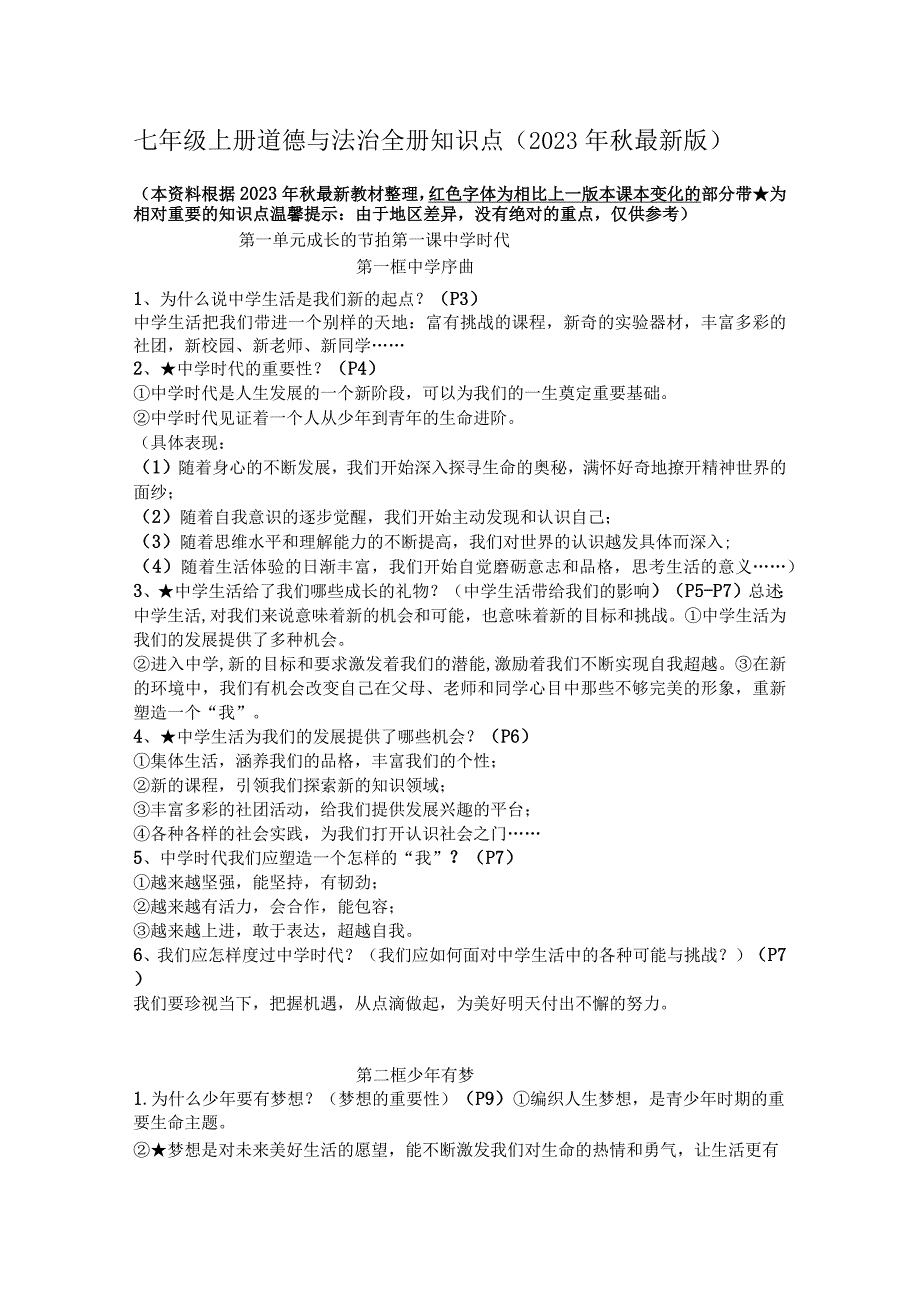 七年级上册道德与法治全册知识点（2023年秋最新版）

（本资料根据2023年秋最新教材整理，红色字体为相比上一版本课本变化的部分带★为相对重要的知识点温馨提示：由于地区差异，没有绝对的重点，仅供参考）

第一单元成长的节拍第一课中学时代

第一框中学序曲

1、为什么说中学生活是我们新的起点？（P3）
中学生活把我们带进一个别样的天地：富有挑战的课程，新奇的实验器材，丰富多彩的社团，新校园、新老师、新同学……
2、★中学时代的重要性？（P4）
①中学时代是人生发展的一个新阶段，可以为我们的一生奠定重要基础。
②中学时代见证着一个人从少年到青年的生命进阶。
（具体表现：
（1）随着身心的不断发展，我们开始深入探寻生命的奥秘，满怀好奇地撩开精神世界的面纱；
（2）随着自我意识的逐步觉醒，我们开始主动发现和认识自己；
（3）随着思维水平和理解能力的不断提高，我们对世界的认识越发具体而深入；
（4）随着生活体验的日渐丰富，我们开始自觉磨砺意志和品格，思考生活的意义……）
3、★中学生活给了我们哪些成长的礼物？（中学生活带给我们的影响）（P5-P7）总述中学生活,对我们来说意味着新的机会和可能，也意味着新的目标和挑战。①中学生活为我们的发展提供了多种机会。
②进入中学,新的目标和要求激发着我们的潜能,激励着我们不断实现自我超越。③在新的环境中，我们有机会改变自己在父母、老师和同学心目中那些不够完美的形象，重新塑造一个“我”。
4、★中学生活为我们的发展提供了哪些机会？（P6）
①集体生活，涵养我们的品格，丰富我们的个性；
②新的课程，引领我们探索新的知识领域；
③丰富多彩的社团活动，给我们提供发展兴趣的平台；
④各种各样的社会实践，为我们打开认识社会之门……
5、中学时代我们应塑造一个怎样的“我”？（P7）
①越来越坚强，能坚持，有韧劲；
②越来越有活力，会合作，能包容；
③越来越上进，敢于表达，超越自我。
6、我们应怎样度过中学时代？（我们应如何面对中学生活中的各种可能与挑战？）（P7）
我们要珍视当下，把握机遇，从点滴做起，为美好明天付出不懈的努力。

第二框少年有梦

1.为什么少年要有梦想？（梦想的重要性）（P9）①编织人生梦想，是青少年时期的重要生命主题。
②★梦想是对未来美好生活的愿望，能不断激发我们对生命的热情和勇气，让生活更有